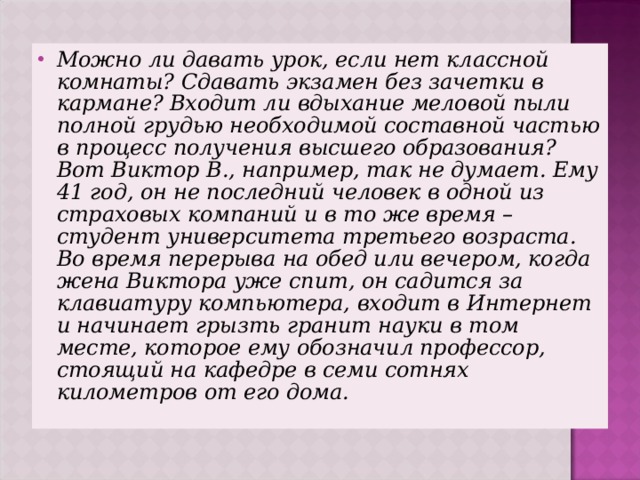 • Можно ли давать урок, если нет классной комнаты? Сдавать экзамен без зачетки в кармане? Входит ли вдыхание меловой пыли полной грудью необходимой составной частью в процесс получения высшего образования? Вот Виктор В., например, так не думает. Ему 41 год, он не последний человек в одной из страховых компаний и в то же время – студент университета третьего возраста. Во время перерыва на обед или вечером, когда жена Виктора уже спит, он садится за клавиатуру компьютера, входит в Интернет и начинает грызть гранит науки в том месте, которое ему обозначил профессор, стоящий на кафедре в семи сотнях километров от его дома.